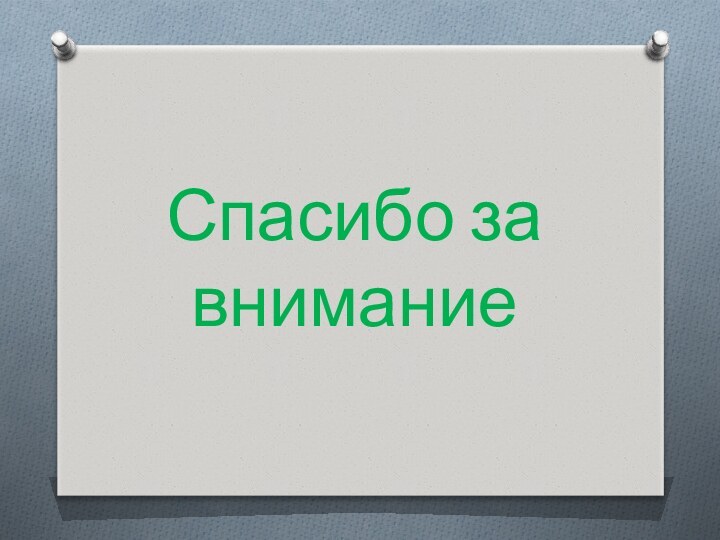 Спасибо за внимание